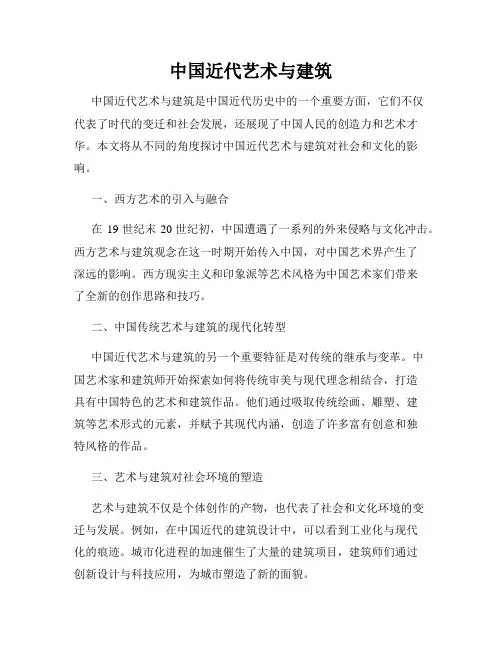 中国近代艺术与建筑

中国近代艺术与建筑是中国近代历史中的一个重要方面，它们不仅代表了时代的变迁和社会发展，还展现了中国人民的创造力和艺术才华。本文将从不同的角度探讨中国近代艺术与建筑对社会和文化的影响。

一、西方艺术的引入与融合

在 19 世纪末 20 世纪初，中国遭遇了一系列的外来侵略与文化冲击。西方艺术与建筑观念在这一时期开始传入中国，对中国艺术界产生了深远的影响。西方现实主义和印象派等艺术风格为中国艺术家们带来了全新的创作思路和技巧。

二、中国传统艺术与建筑的现代化转型

中国近代艺术与建筑的另一个重要特征是对传统的继承与变革。中国艺术家和建筑师开始探索如何将传统审美与现代理念相结合，打造具有中国特色的艺术和建筑作品。他们通过吸取传统绘画、雕塑、建筑等艺术形式的元素，并赋予其现代内涵，创造了许多富有创意和独特风格的作品。

三、艺术与建筑对社会环境的塑造

艺术与建筑不仅是个体创作的产物，也代表了社会和文化环境的变迁与发展。例如，在中国近代的建筑设计中，可以看到工业化与现代化的痕迹。城市化进程的加速催生了大量的建筑项目，建筑师们通过创新设计与科技应用，为城市塑造了新的面貌。